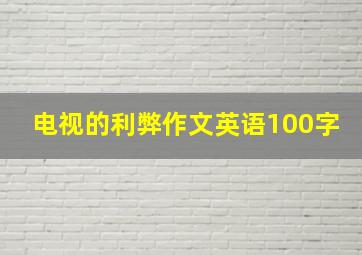 电视的利弊作文英语100字